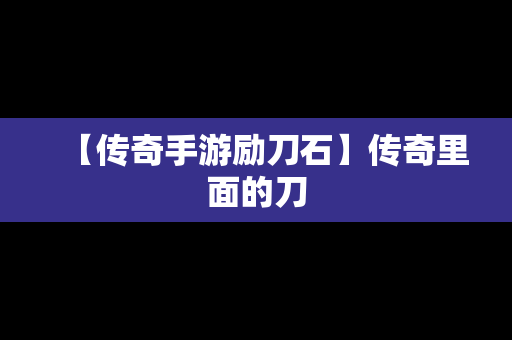 【传奇手游励刀石】传奇里面的刀